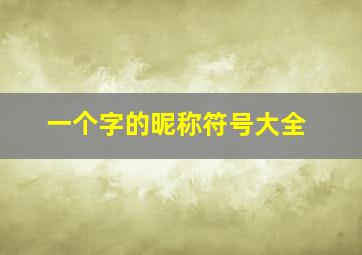 一个字的昵称符号大全